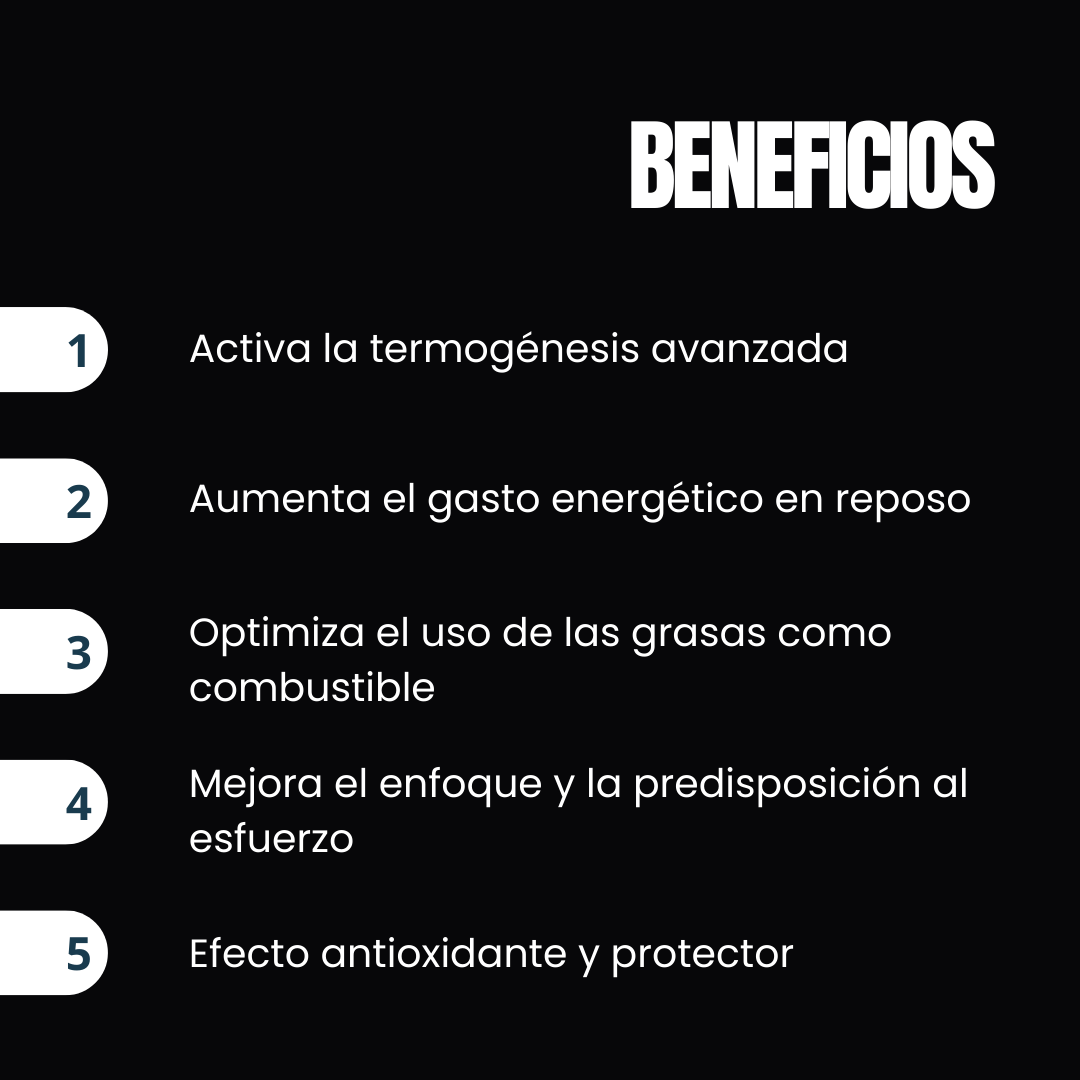 BENEFICIOS

1 Activa la termogénesis avanzada

2 Aumenta el gasto energético en reposo

3 Optimiza el uso de las grasas como combustible

4 Mejora el enfoque y la predisposición al esfuerzo

5 Efecto antioxidante y protector